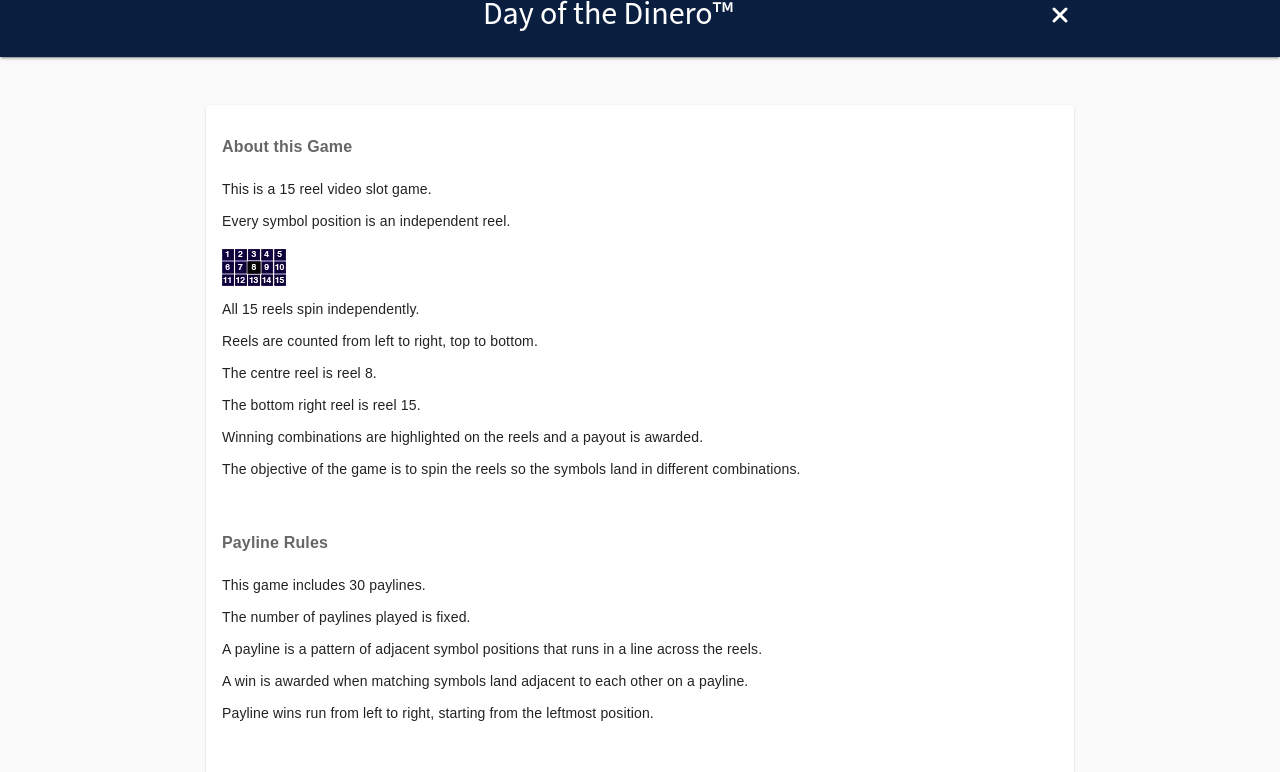 Day of the Dinero™

×

About this Game

This is a 15 reel video slot game.

Every symbol position is an independent reel.

| 1 | 2 | 3 | 4 | 5 |
|---|---|---|---|---|
| 6 | 7 | 8 | 9 | 10 |
| 11 | 12 | 13 | 14 | 15 |

All 15 reels spin independently.

Reels are counted from left to right, top to bottom.

The centre reel is reel 8.

The bottom right reel is reel 15.

Winning combinations are highlighted on the reels and a payout is awarded.

The objective of the game is to spin the reels so the symbols land in different combinations.

Payline Rules

This game includes 30 paylines.

The number of paylines played is fixed.

A payline is a pattern of adjacent symbol positions that runs in a line across the reels.

A win is awarded when matching symbols land adjacent to each other on a payline.

Payline wins run from left to right, starting from the leftmost position.